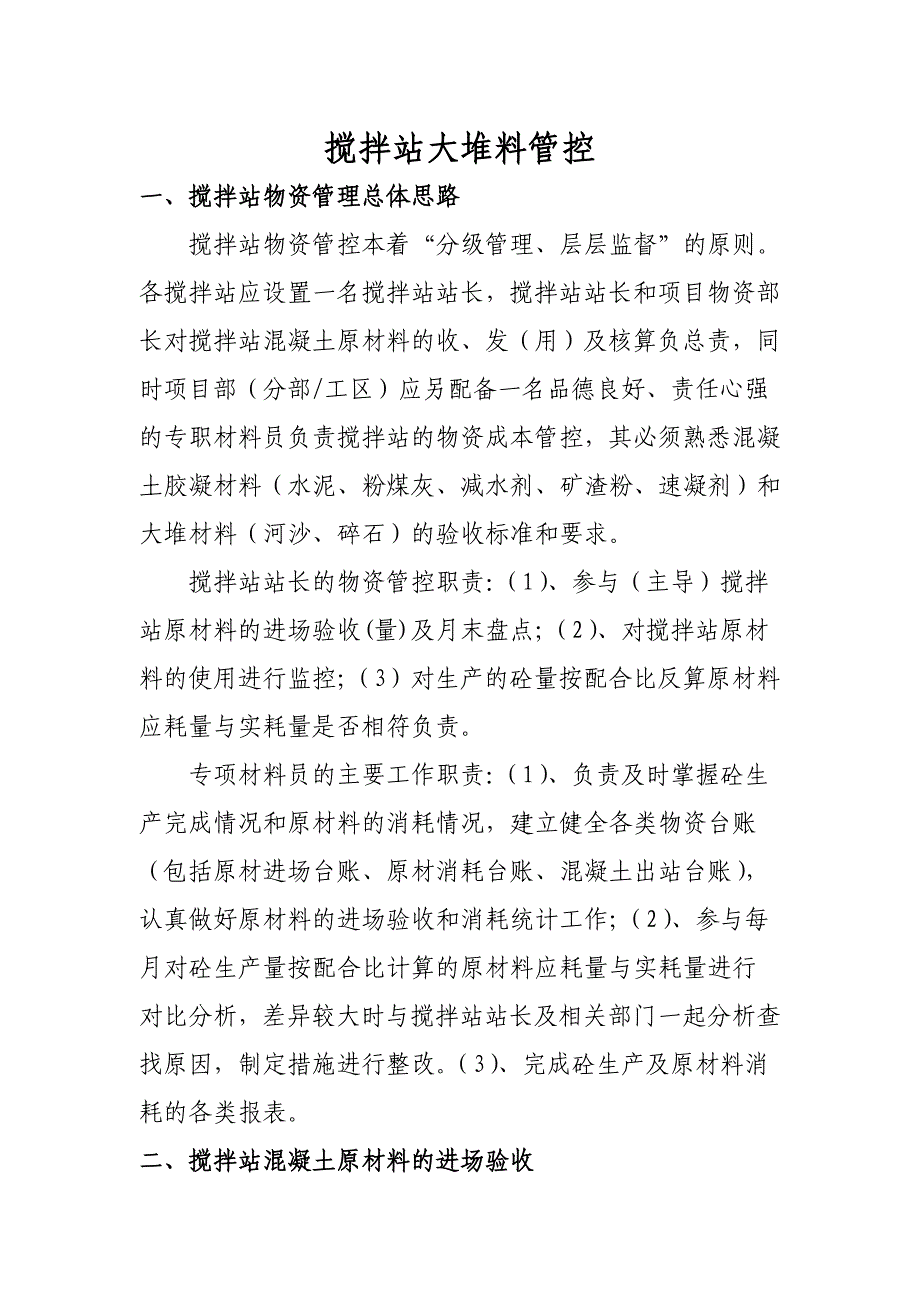 搅拌站大堆料管控

一、搅拌站物资管理总体思路

搅拌站物资管控本着“分级管理、层层监督”的原则。各搅拌站应设置一名搅拌站站长，搅拌站站长和项目物资部长对搅拌站混凝土原材料的收、发（用）及核算负总责，同时项目部（分部/工区）应另配备一名品德良好、责任心强的专职材料员负责搅拌站的物资成本管控，其必须熟悉混凝土胶凝材料（水泥、粉煤灰、减水剂、矿渣粉、速凝剂）和大堆材料（河沙、碎石）的验收标准和要求。

搅拌站站长的物资管控职责：（1）、参与（主导）搅拌站原材料的进场验收(量)及月末盘点；（2）、对搅拌站原材料的使用进行监控；（3）对生产的砼量按配合比反算原材料应耗量与实耗量是否相符负责。

专项材料员的主要工作职责：（1）、负责及时掌握砼生产完成情况和原材料的消耗情况，建立健全各类物资台账（包括原材进场台账、原材消耗台账、混凝土出站台账），认真做好原材料的进场验收和消耗统计工作；（2）、参与每月对砼生产量按配合比计算的原材料应耗量与实耗量进行对比分析，差异较大时与搅拌站站长及相关部门一起分析查找原因，制定措施进行整改。（3）、完成砼生产及原材料消耗的各类报表。

二、搅拌站混凝土原材料的进场验收